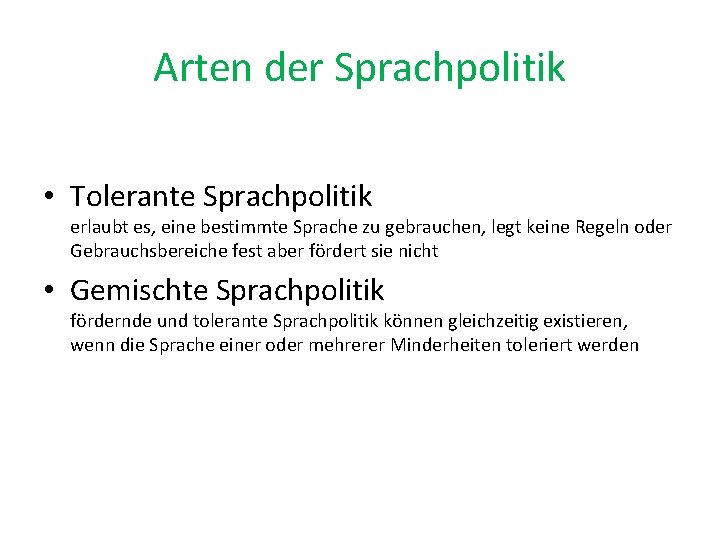 Arten der Sprachpolitik

• Tolerante Sprachpolitik
erlaubt es, eine bestimmte Sprache zu gebrauchen, legt keine Regeln oder Gebrauchsbereiche fest aber fördert sie nicht

• Gemischte Sprachpolitik
fördernde und tolerante Sprachpolitik können gleichzeitig existieren, wenn die Sprache einer oder mehrerer Minderheiten toleriert werden